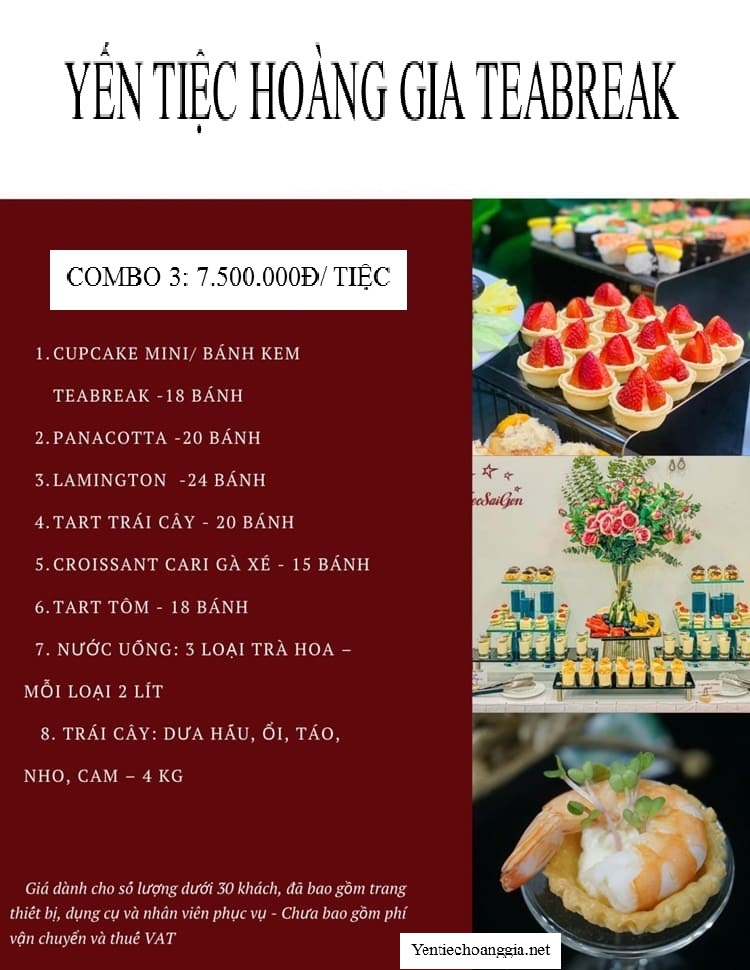 YẾN TIỆC HOÀNG GIA TEABREAK

COMBO 3: 7.500.000Đ/ TIỆC

1. CUPCAKE MINI/ BÁNH KEM TEABREAK -18 BÁNH

2. PANACOTTA -20 BÁNH

3. LAMINGTON -24 BÁNH

4. TART TRÁI CÂY - 20 BÁNH

5. CROISSANT CARI GÀ XÉ - 15 BÁNH

6. TART TÔM - 18 BÁNH

7. NƯỚC UỐNG: 3 LOẠI TRÀ HOA – MỖI LOẠI 2 LÍT

8. TRÁI CÂY: DƯA HẤU, ỔI, TÁO, NHO, CAM – 4 KG

Giá dành cho số lượng dưới 30 khách, đã bao gồm trang thiết bị, dụng cụ và nhân viên phục vụ - Chưa bao gồm phí vận chuyển và thuế VAT

Yentiechoanggia.net